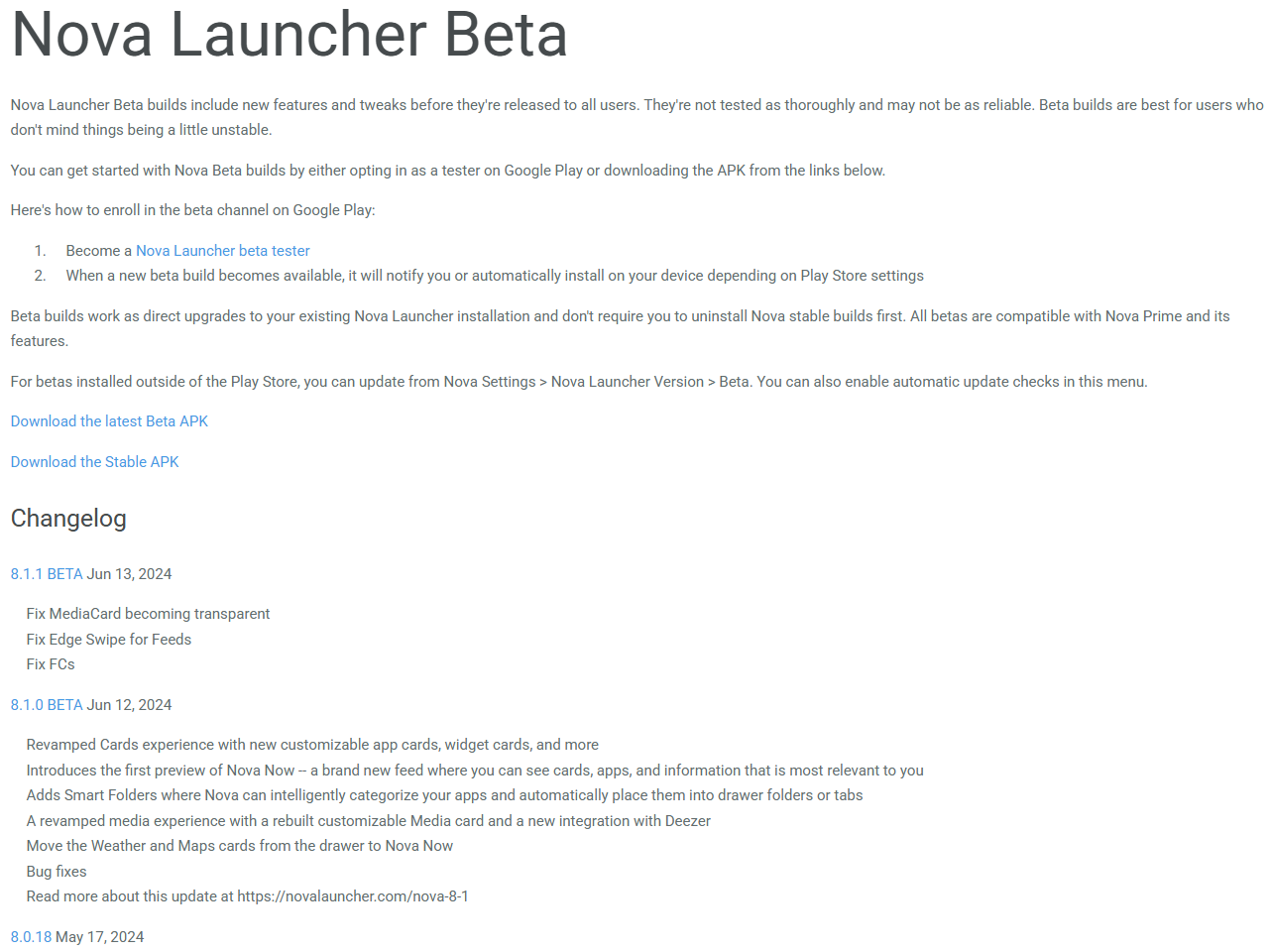 Nova Launcher Beta

Nova Launcher Beta builds include new features and tweaks before they're released to all users. They're not tested as thoroughly and may not be as reliable. Beta builds are best for users who don't mind things being a little unstable.

You can get started with Nova Beta builds by either opting in as a tester on Google Play or downloading the APK from the links below.

Here's how to enroll in the beta channel on Google Play:

1. Become a Nova Launcher beta tester
2. When a new beta build becomes available, it will notify you or automatically install on your device depending on Play Store settings

Beta builds work as direct upgrades to your existing Nova Launcher installation and don't require you to uninstall Nova stable builds first. All betas are compatible with Nova Prime and its features.

For betas installed outside of the Play Store, you can update from Nova Settings > Nova Launcher Version > Beta. You can also enable automatic update checks in this menu.

Download the latest Beta APK

Download the Stable APK

Changelog

8.1.1 BETA Jun 13, 2024

Fix MediaCard becoming transparent
Fix Edge Swipe for Feeds
Fix FCs

8.1.0 BETA Jun 12, 2024

Revamped Cards experience with new customizable app cards, widget cards, and more
Introduces the first preview of Nova Now -- a brand new feed where you can see cards, apps, and information that is most relevant to you
Adds Smart Folders where Nova can intelligently categorize your apps and automatically place them into drawer folders or tabs
A revamped media experience with a rebuilt customizable Media card and a new integration with Deezer
Move the Weather and Maps cards from the drawer to Nova Now
Bug fixes
Read more about this update at https://novalauncher.com/nova-8-1

8.0.18 May 17, 2024